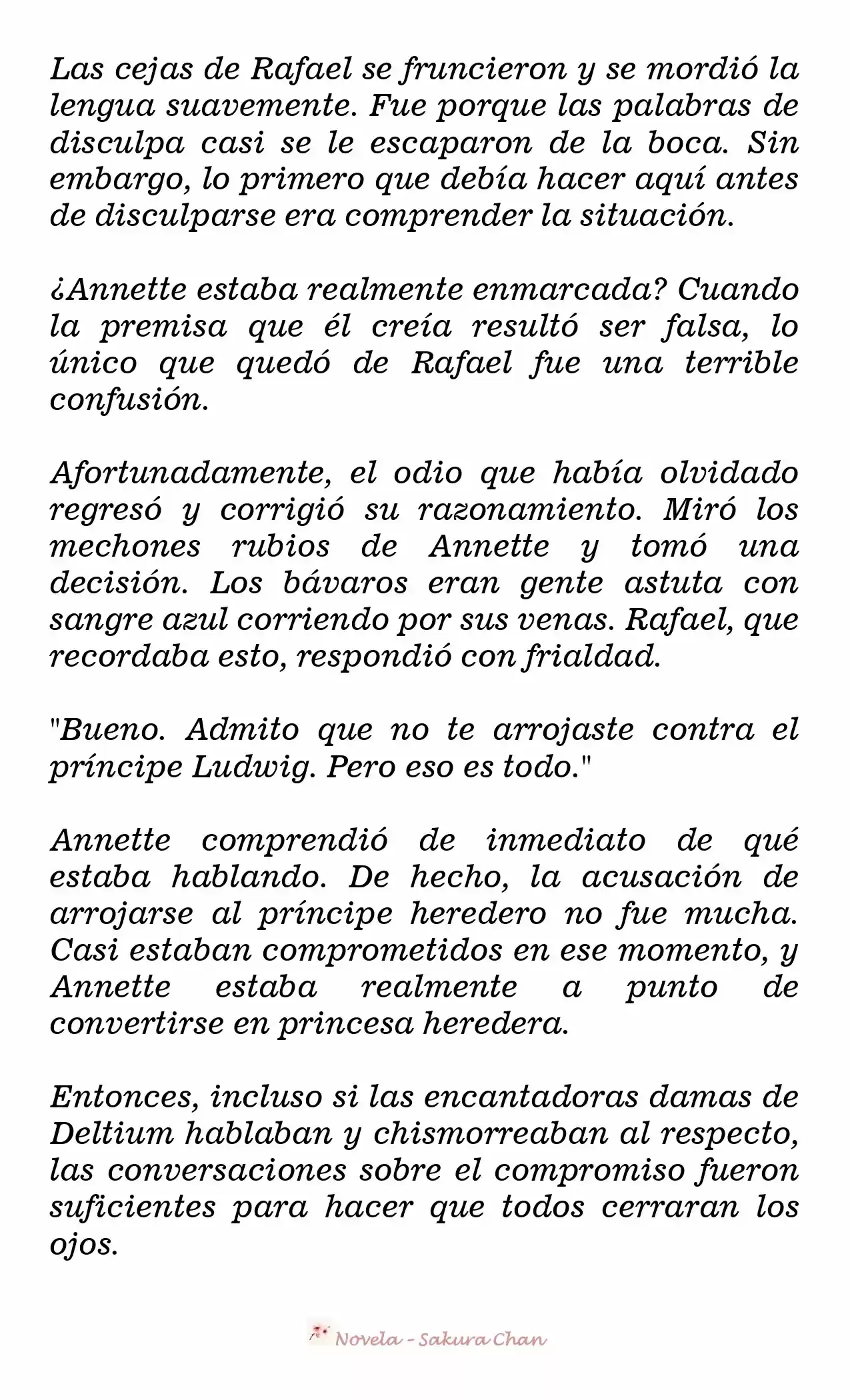 Las cejas de Rafael se fruncieron y se mordió la lengua suavemente. Fue porque las palabras de disculpa casi se le escaparon de la boca. Sin embargo, lo primero que debía hacer aquí antes de disculparse era comprender la situación.

¿Annette estaba realmente enmarcada? Cuando la premisa que él creía resultó ser falsa, lo único que quedó de Rafael fue una terrible confusión.

Afortunadamente, el odio que había olvidado regresó y corrigió su razonamiento. Miró los mechones rubios de Annette y tomó una decisión. Los bávaros eran gente astuta con sangre azul corriendo por sus venas. Rafael, que recordaba esto, respondió con frialdad.

"Bueno. Admito que no te arrojaste contra el príncipe Ludwig. Pero eso es todo."

Annette comprendió de inmediato de qué estaba hablando. De hecho, la acusación de arrojarse al príncipe heredero no fue mucha. Casi estaban comprometidos en ese momento, y Annette estaba realmente a punto de convertirse en princesa heredera.

Entonces, incluso si las encantadoras damas de Deltium hablaban y chismorreaban al respecto, las conversaciones sobre el compromiso fueron suficientes para hacer que todos cerraran los ojos.

Novela - Sakura Chan